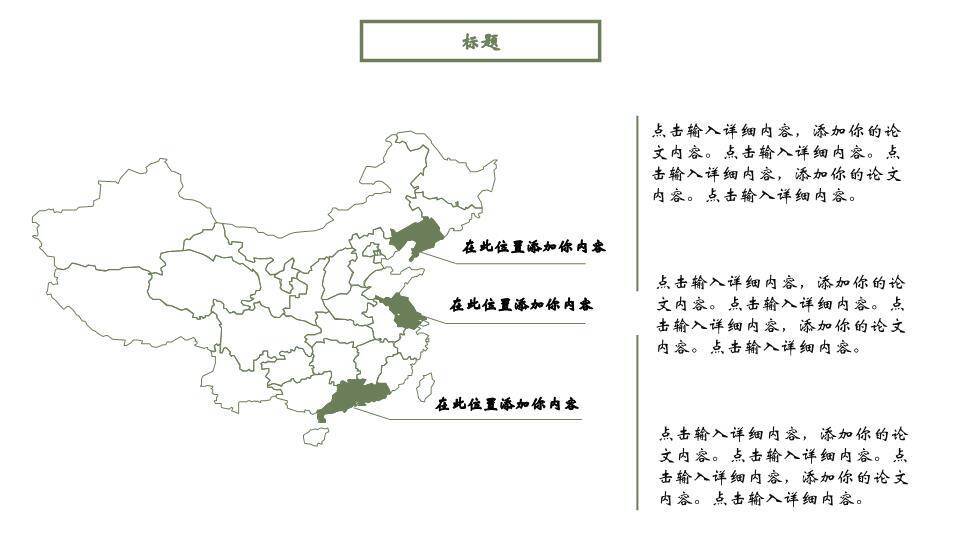 标题

在此位置添加你内容

在此位置添加你内容

在此位置添加你内容

点击输入详细内容，添加你的论文内容。点击输入详细内容。点击输入详细内容，添加你的论文内容。点击输入详细内容。

点击输入详细内容，添加你的论文内容。点击输入详细内容。点击输入详细内容，添加你的论文内容。点击输入详细内容。

点击输入详细内容，添加你的论文内容。点击输入详细内容。点击输入详细内容，添加你的论文内容。点击输入详细内容。